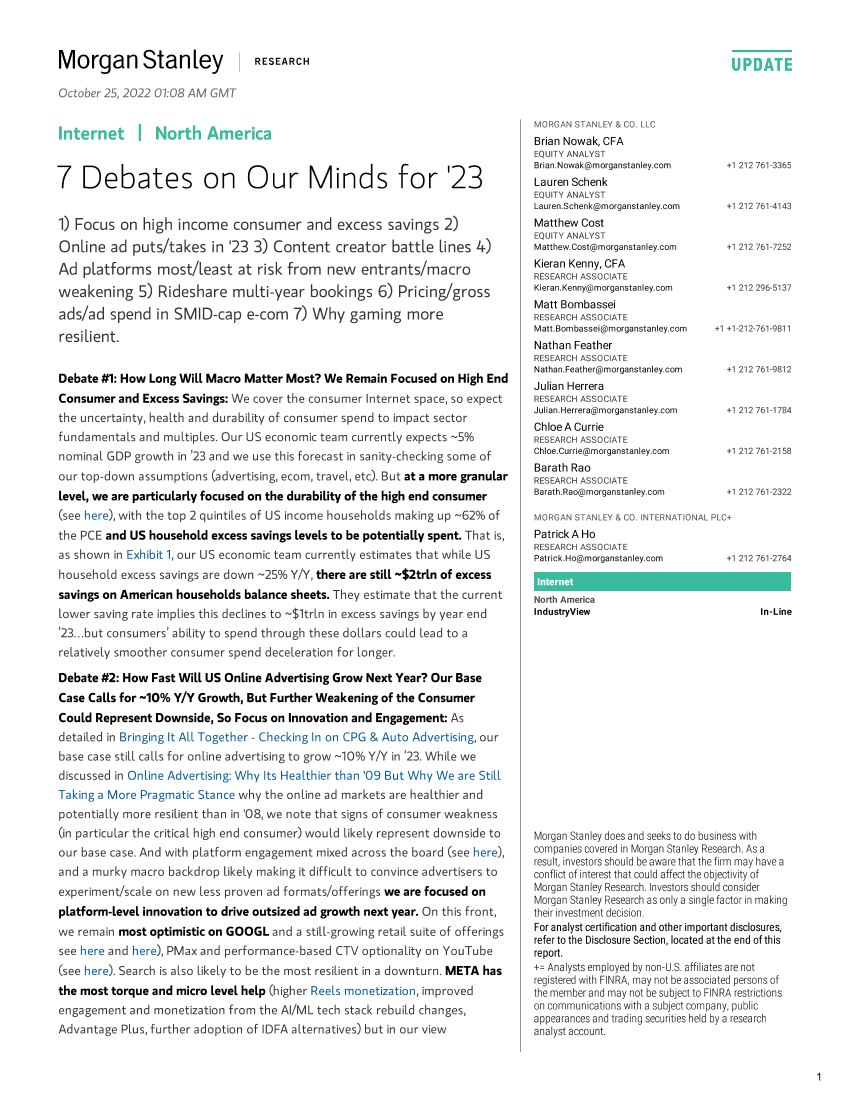 Morgan Stanley | RESEARCH

UPDATE

October 25, 2022 01:08 AM GMT

Internet | North America

7 Debates on Our Minds for '23

1) Focus on high income consumer and excess savings 2) Online ad puts/takes in '23 3) Content creator battle lines 4) Ad platforms most/least at risk from new entrants/macro weakening 5) Rideshare multi-year bookings 6) Pricing/gross ads/ad spend in SMID-cap e-com 7) Why gaming more resilient.

Debate #1: How Long Will Macro Matter Most? We Remain Focused on High End Consumer and Excess Savings: We cover the consumer Internet space, so expect the uncertainty, health and durability of consumer spend to impact sector fundamentals and multiples. Our US economic team currently expects ~5% nominal GDP growth in '23 and we use this forecast in sanity-checking some of our top-down assumptions (advertising, ecom, travel, etc). But at a more granular level, we are particularly focused on the durability of the high end consumer (see here), with the top 2 quintiles of US income households making up ~62% of the PCE and US household excess savings levels to be potentially spent. That is, as shown in Exhibit 1, our US economic team currently estimates that while US household excess savings are down ~25% Y/Y, there are still ~$2trln of excess savings on American households balance sheets. They estimate that the current lower saving rate implies this declines to ~$1trln in excess savings by year end '23...but consumers' ability to spend through these dollars could lead to a relatively smoother consumer spend deceleration for longer.

Debate #2: How Fast Will US Online Advertising Grow Next Year? Our Base Case Calls for ~10% Y/Y Growth, But Further Weakening of the Consumer Could Represent Downside, So Focus on Innovation and Engagement: As detailed in Bringing It All Together - Checking In on CPG & Auto Advertising, our base case still calls for online advertising to grow ~10% Y/Y in '23. While we discussed in Online Advertising: Why Its Healthier than '09 But Why We are Still Taking a More Pragmatic Stance why the online ad markets are healthier and potentially more resilient than in '08, we note that signs of consumer weakness (in particular the critical high end consumer) would likely represent downside to our base case. And with platform engagement mixed across the board (see here), and a murky macro backdrop likely making it difficult to convince advertisers to experiment/scale on new less proven ad formats/offerings we are focused on platform-level innovation to drive outsized ad growth next year. On this front, we remain most optimistic on GOOGL and a still-growing retail suite of offerings see here and here), PMax and performance-based CTV optionality on YouTube (see here). Search is also likely to be the most resilient in a downturn. META has the most torque and micro level help (higher Reels monetization, improved engagement and monetization from the AI/ML tech stack rebuild changes, Advantage Plus, further adoption of IDFA alternatives) but in our view

MORGAN STANLEY & CO. LLC

Brian Nowak, CFA
EQUITY ANALYST
Brian.Nowak@morganstanley.com +1 212 761-3365

Lauren Schenk
EQUITY ANALYST
Lauren.Schenk@morganstanley.com +1 212 761-4143

Matthew Cost
EQUITY ANALYST
Matthew.Cost@morganstanley.com +1 212 761-7252

Kieran Kenny, CFA
RESEARCH ASSOCIATE
Kieran.Kenny@morganstanley.com +1 212 296-5137

Matt Bombassei
RESEARCH ASSOCIATE
Matt.Bombassei@morganstanley.com +1 +1-212-761-9811

Nathan Feather
RESEARCH ASSOCIATE
Nathan.Feather@morganstanley.com +1 212 761-9812

Julian Herrera
RESEARCH ASSOCIATE
Julian.Herrera@morganstanley.com +1 212 761-1784

Chloe A Currie
RESEARCH ASSOCIATE
Chloe.Currie@morganstanley.com +1 212 761-2158

Barath Rao
RESEARCH ASSOCIATE
Barath.Rao@morganstanley.com +1 212 761-2322

MORGAN STANLEY & CO. INTERNATIONAL PLC+

Patrick A Ho
RESEARCH ASSOCIATE
Patrick.Ho@morganstanley.com +1 212 761-2764

Internet
North America
IndustryView In-Line

Morgan Stanley does and seeks to do business with companies covered in Morgan Stanley Research. As a result, investors should be aware that the firm may have a conflict of interest that could affect the objectivity of Morgan Stanley Research. Investors should consider Morgan Stanley Research as only a single factor in making their investment decision.

For analyst certification and other important disclosures, refer to the Disclosure Section, located at the end of this report.

+= Analysts employed by non-U.S. affiliates are not registered with FINRA, may not be associated persons of the member and may not be subject to FINRA restrictions on communications with a subject company, public appearances and trading securities held by a research analyst account.

1